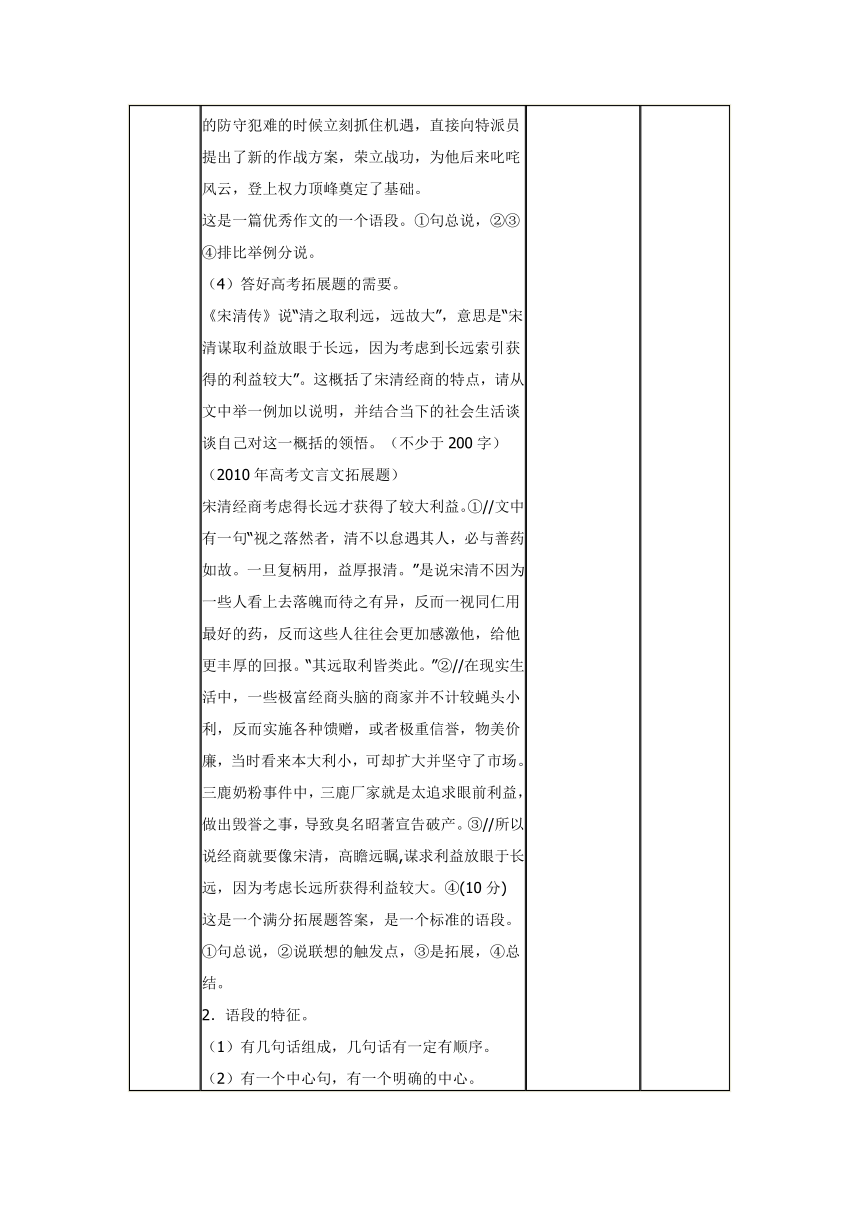 的防守犯难的时候立刻抓住机遇，直接向特派员提出了新的作战方案，荣立战功，为他后来叱咤风云，登上权力顶峰奠定了基础。
这是一篇优秀作文的一个语段。①句总说，②③④排比举例分说。
（4）答好高考拓展题的需要。
《宋清传》说“清之取利远，远故大”，意思是“宋清谋取利益放眼于长远，因为考虑到长远索引获得的利益较大”。这概括了宋清经商的特点，请从文中举一例加以说明，并结合当下的社会生活谈谈自己对这一概括的领悟。（不少于 200 字）
（2010 年高考文言文拓展题）
宋清经商考虑得长远才获得了较大利益。①//文中有一句“视之落然者，清不以怠遇其人，必与善药如故。一旦复柄用，益厚报清。”是说宋清不因为一些人看上去落魄而待之有异，反而一视同仁用最好的药，反而这些人往往会更加感激他，给他更丰厚的回报。“其远取利皆类此。”②//在现实生活中，一些极富经商头脑的商家并不计较蝇头小利，反而实施各种馈赠，或者极重信誉，物美价廉，当时看来本大利小，可却扩大并坚守了市场。三鹿奶粉事件中，三鹿厂家就是太追求眼前利益，做出毁誉之事，导致臭名昭著宣告破产。③//所以说经商就要像宋清，高瞻远瞩,谋求利益放眼于长远，因为考虑长远所获得利益较大。④(10 分)
这是一个满分拓展题答案，是一个标准的语段。①句总说，②说联想的触发点，③是拓展，④总结。
2．语段的特征。
（1）有几句话组成，几句话有一定有顺序。
（2）有一个中心句，有一个明确的中心。